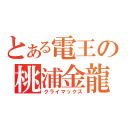 とある電王の
桃浦金龍
クライマックス